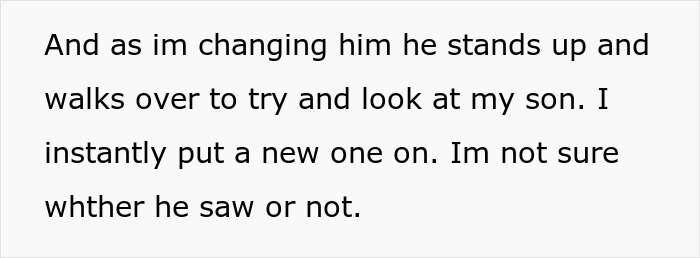 And as im changing him he stands up and walks over to try and look at my son. I instantly put a new one on. Im not sure whther he saw or not.